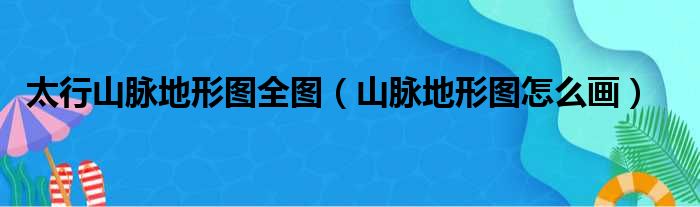 太行山脉地形图全图（山脉地形图怎么画）